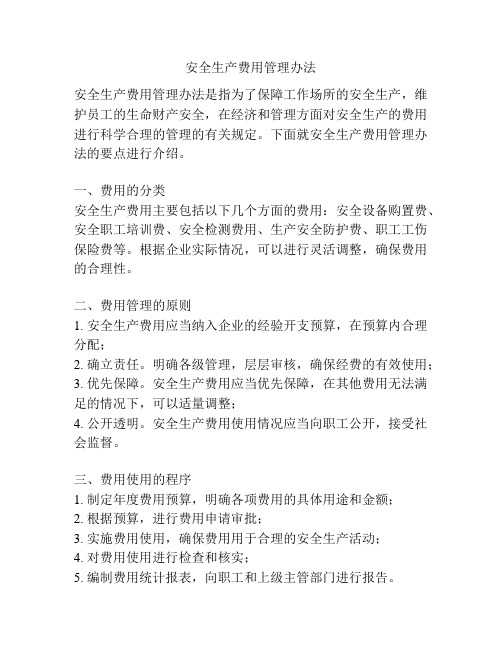 安全生产费用管理办法

安全生产费用管理办法是指为了保障工作场所的安全生产，维护员工的生命财产安全，在经济和管理方面对安全生产的费用进行科学合理的管理的有关规定。下面就安全生产费用管理办法的要点进行介绍。

一、费用的分类
安全生产费用主要包括以下几个方面的费用：安全设备购置费、安全职工培训费、安全检测费用、生产安全防护费、职工工伤保险费等。根据企业实际情况，可以进行灵活调整，确保费用的合理性。

二、费用管理的原则
1. 安全生产费用应当纳入企业的经验开支预算，在预算内合理分配；
2. 确立责任。明确各级管理，层层审核，确保经费的有效使用；
3. 优先保障。安全生产费用应当优先保障，在其他费用无法满足的情况下，可以适量调整；
4. 公开透明。安全生产费用使用情况应当向职工公开，接受社会监督。

三、费用使用的程序
1. 制定年度费用预算，明确各项费用的具体用途和金额；
2. 根据预算，进行费用申请审批；
3. 实施费用使用，确保费用用于合理的安全生产活动；
4. 对费用使用进行检查和核实；
5. 编制费用统计报表，向职工和上级主管部门进行报告。